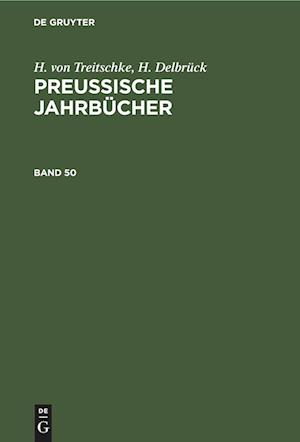 DE GRUYTER

H. von Treitschke, H. Delbrück
PREUSSISCHE JAHRBÜCHER

BAND 50

DE
G